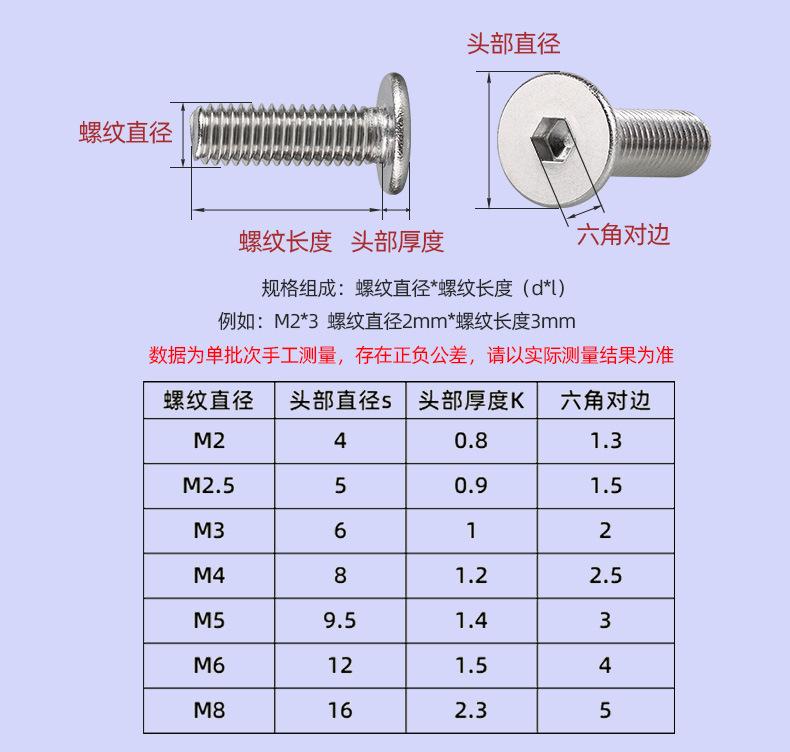 头部直径

螺纹直径

螺纹长度 头部厚度

六角对边

规格组成：螺纹直径*螺纹长度（d*l）

例如：M2*3 螺纹直径2mm*螺纹长度3mm

数据为单批次手工测量，存在正负公差，请以实际测量结果为准

| 螺纹直径 | 头部直径s | 头部厚度K | 六角对边 |
|---|---|---|---|
| M2 | 4 | 0.8 | 1.3 |
| M2.5 | 5 | 0.9 | 1.5 |
| M3 | 6 | 1 | 2 |
| M4 | 8 | 1.2 | 2.5 |
| M5 | 9.5 | 1.4 | 3 |
| M6 | 12 | 1.5 | 4 |
| M8 | 16 | 2.3 | 5 |